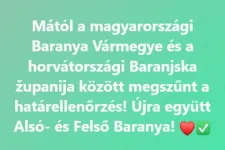 Mától a magyarországi Baranya Vármegye és a horvátországi Baranjska županija között megszűnt a határellenőrzés! Újra együtt Alsó- és Felső Baranya! ❤️✅